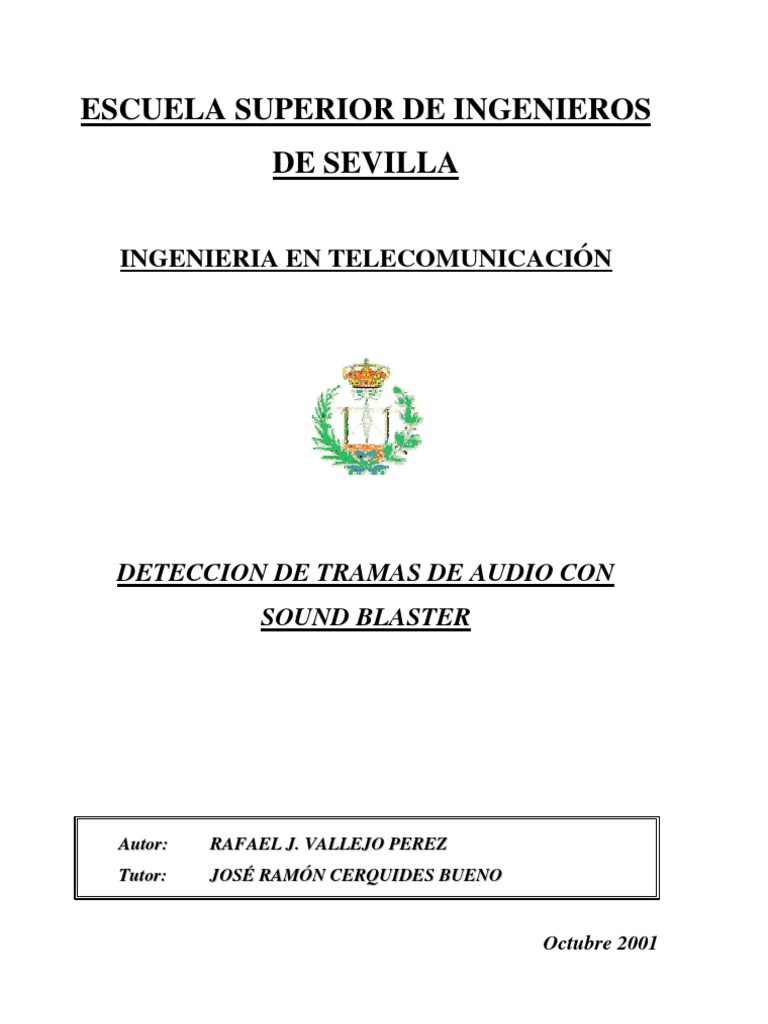 ESCUELA SUPERIOR DE INGENIEROS

DE SEVILLA

INGENIERIA EN TELECOMUNICACIÓN

DETECCION DE TRAMAS DE AUDIO CON

SOUND BLASTER

Autor: RAFAEL J. VALLEJO PEREZ
Tutor: JOSÉ RAMÓN CERQUIDES BUENO

Octubre 2001